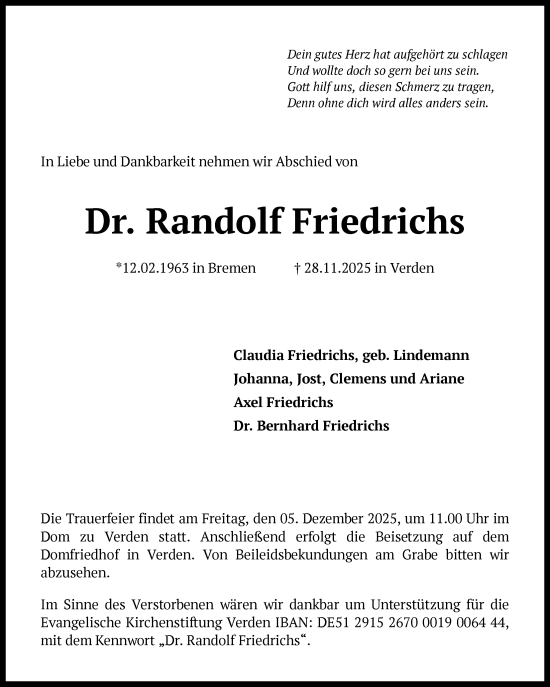 Dein gutes Herz hat aufgehört zu schlagen
Und wollte doch so gern bei uns sein.
Gott hilf uns, diesen Schmerz zu tragen,
Denn ohne dich wird alles anders sein.

In Liebe und Dankbarkeit nehmen wir Abschied von

Dr. Randolf Friedrichs

*12.02.1963 in Bremen † 28.11.2025 in Verden

Claudia Friedrichs, geb. Lindemann
Johanna, Jost, Clemens und Ariane
Axel Friedrichs
Dr. Bernhard Friedrichs

Die Trauerfeier findet am Freitag, den 05. Dezember 2025, um 11.00 Uhr im Dom zu Verden statt. Anschließend erfolgt die Beisetzung auf dem Domfriedhof in Verden. Von Beileidsbekundungen am Grabe bitten wir abzusehen.

Im Sinne des Verstorbenen wären wir dankbar um Unterstützung für die Evangelische Kirchenstiftung Verden IBAN: DE51 2915 2670 0019 0064 44, mit dem Kennwort „Dr. Randolf Friedrichs“.